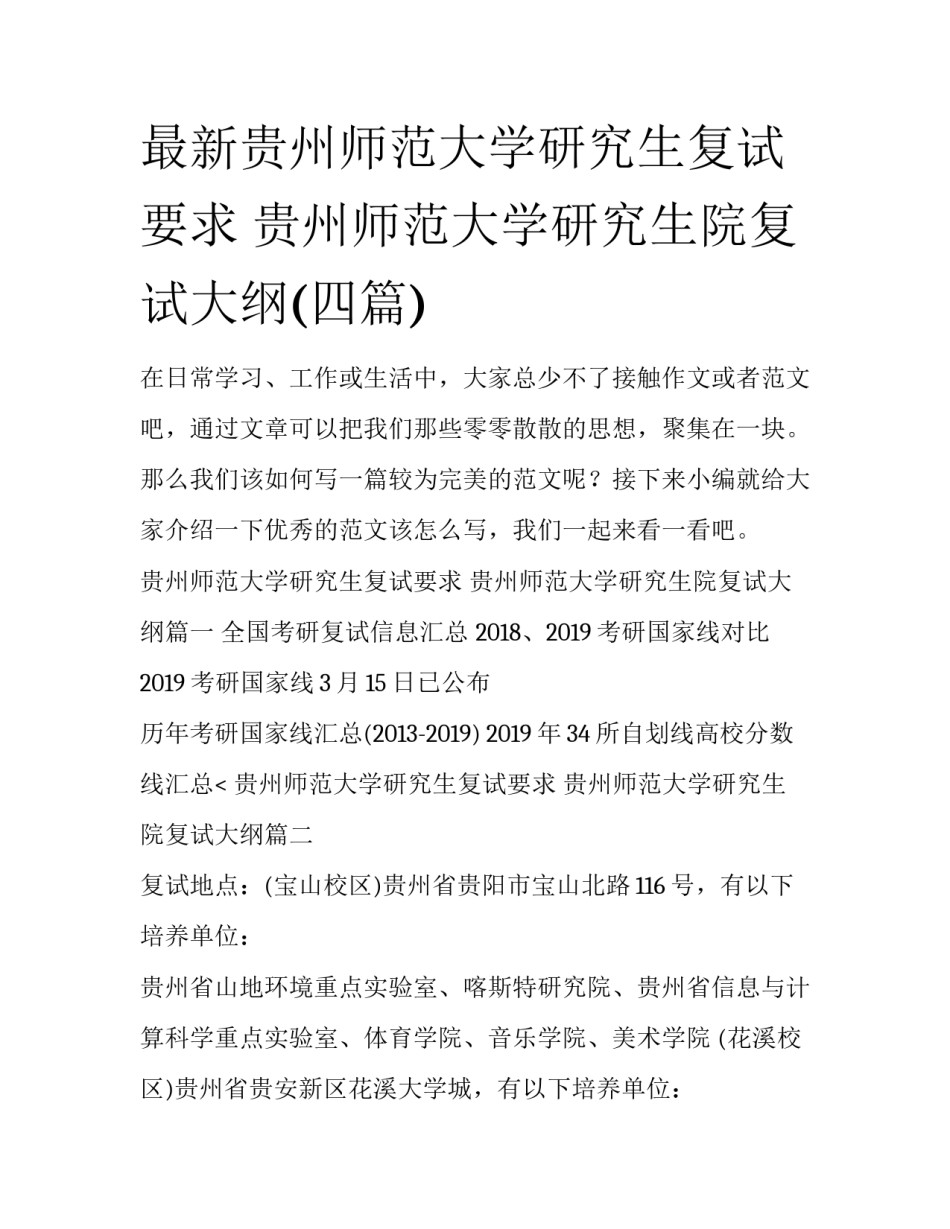 最新贵州师范大学研究生复试要求 贵州师范大学研究生院复试大纲(四篇)

在日常学习、工作或生活中，大家总少不了接触作文或者范文吧，通过文章可以把我们那些零零散散的思想，聚集在一块。那么我们该如何写一篇较为完美的范文呢？接下来小编就给大家介绍一下优秀的范文该怎么写，我们一起来看一看吧。

贵州师范大学研究生复试要求 贵州师范大学研究生院复试大纲篇一 全国考研复试信息汇总 2018、2019 考研国家线对比

2019 考研国家线 3 月 15 日已公布

历年考研国家线汇总(2013-2019) 2019 年 34 所自划线高校分数线汇总< 贵州师范大学研究生复试要求 贵州师范大学研究生院复试大纲篇二

复试地点：(宝山校区)贵州省贵阳市宝山北路 116 号，有以下培养单位：

贵州省山地环境重点实验室、喀斯特研究院、贵州省信息与计算科学重点实验室、体育学院、音乐学院、美术学院 (花溪校区)贵州省贵安新区花溪大学城，有以下培养单位：